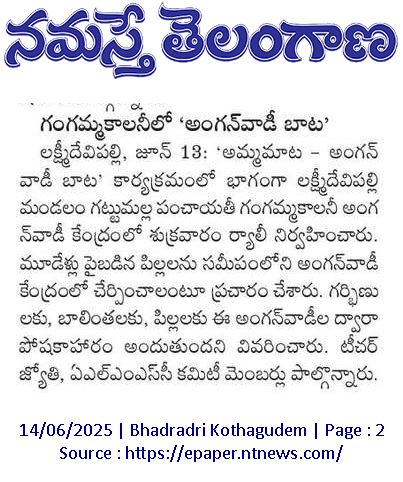 నమస్తే తెలంగాణ

గంగమ్మకాలనీలో 'అంగన్‌వాడీ బాట'

లక్ష్మీదేవిపల్లి, జూన్ 13: 'అమ్మమాట – అంగన్‌వాడీ బాట' కార్యక్రమంలో భాగంగా లక్ష్మీదేవిపల్లి మండలం గట్టుమల్ల పంచాయతీ గంగమ్మకాలనీ అంగన్‌వాడీ కేంద్రంలో శుక్రవారం ర్యాలీ నిర్వహించారు. మూడేళ్లు పైబడిన పిల్లలను సమీపంలోని అంగన్‌వాడీ కేంద్రంలో చేర్పించాలంటూ ప్రచారం చేశారు. గర్భిణులకు, బాలింతలకు, పిల్లలకు ఈ అంగన్‌వాడీల ద్వారా పోషకాహారం అందుతుందని వివరించారు. టీచర్ జ్యోతి, ఏఎల్ఎంఎస్‌సీ కమిటీ మెంబర్లు పాల్గొన్నారు.

14/06/2025 | Bhadradri Kothagudem | Page : 2
Source : https://epaper.ntnews.com/